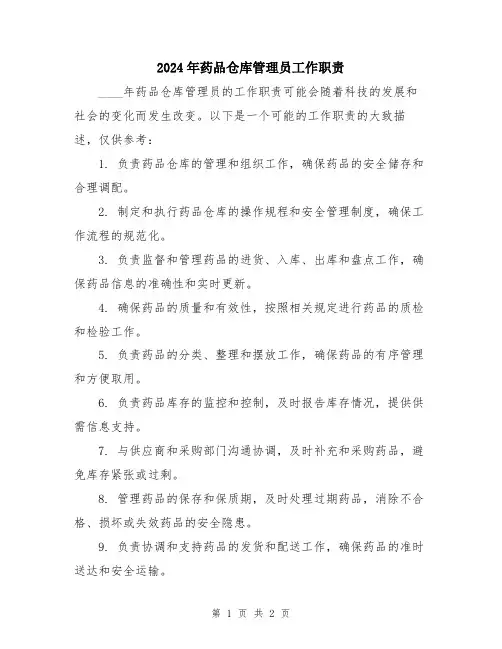 2024年药品仓库管理员工作职责

____年药品仓库管理员的工作职责可能会随着科技的发展和社会的变化而发生改变。以下是一个可能的工作职责的大致描述，仅供参考：

1. 负责药品仓库的管理和组织工作，确保药品的安全储存和合理调配。

2. 制定和执行药品仓库的操作规程和安全管理制度，确保工作流程的规范化。

3. 负责监督和管理药品的进货、入库、出库和盘点工作，确保药品信息的准确性和实时更新。

4. 确保药品的质量和有效性，按照相关规定进行药品的质检和检验工作。

5. 负责药品的分类、整理和摆放工作，确保药品的有序管理和方便取用。

6. 负责药品库存的监控和控制，及时报告库存情况，提供供需信息支持。

7. 与供应商和采购部门沟通协调，及时补充和采购药品，避免库存紧张或过剩。

8. 管理药品的保存和保质期，及时处理过期药品，消除不合格、损坏或失效药品的安全隐患。

9. 负责协调和支持药品的发货和配送工作，确保药品的准时送达和安全运输。

第 1 页 共 2 页